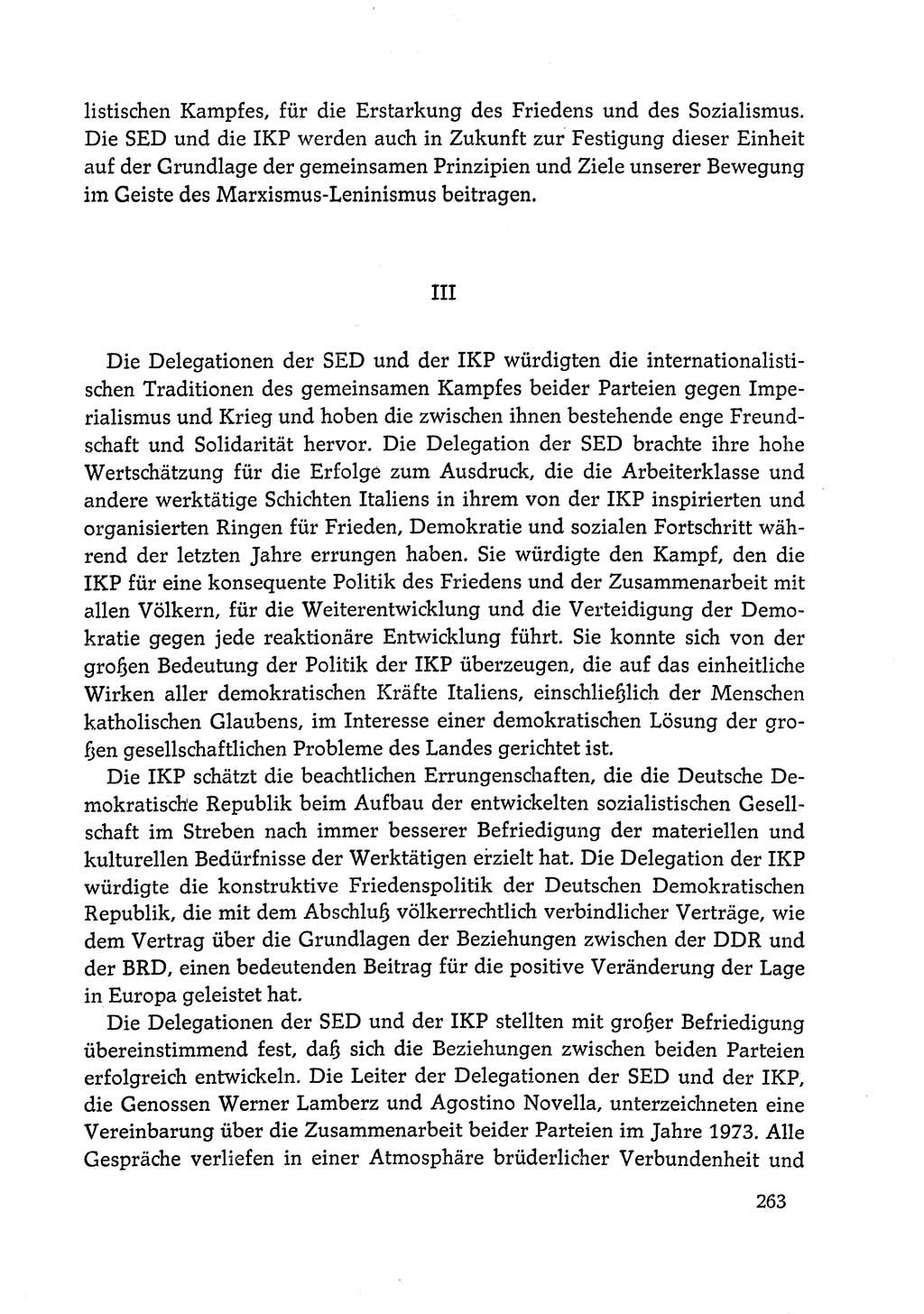 listischen Kampfes, für die Erstarkung des Friedens und des Sozialismus. Die SED und die IKP werden auch in Zukunft zur Festigung dieser Einheit auf der Grundlage der gemeinsamen Prinzipien und Ziele unserer Bewegung im Geiste des Marxismus-Leninismus beitragen.

III

Die Delegationen der SED und der IKP würdigten die internationalistischen Traditionen des gemeinsamen Kampfes beider Parteien gegen Imperialismus und Krieg und hoben die zwischen ihnen bestehende enge Freundschaft und Solidarität hervor. Die Delegation der SED brachte ihre hohe Wertschätzung für die Erfolge zum Ausdruck, die die Arbeiterklasse und andere werktätige Schichten Italiens in ihrem von der IKP inspirierten und organisierten Ringen für Frieden, Demokratie und sozialen Fortschritt während der letzten Jahre errungen haben. Sie würdigte den Kampf, den die IKP für eine konsequente Politik des Friedens und der Zusammenarbeit mit allen Völkern, für die Weiterentwicklung und die Verteidigung der Demokratie gegen jede reaktionäre Entwicklung führt. Sie konnte sich von der großen Bedeutung der Politik der IKP überzeugen, die auf das einheitliche Wirken aller demokratischen Kräfte Italiens, einschließlich der Menschen katholischen Glaubens, im Interesse einer demokratischen Lösung der großen gesellschaftlichen Probleme des Landes gerichtet ist.
Die IKP schätzt die beachtlichen Errungenschaften, die die Deutsche Demokratische Republik beim Aufbau der entwickelten sozialistischen Gesellschaft im Streben nach immer besserer Befriedigung der materiellen und kulturellen Bedürfnisse der Werktätigen erzielt hat. Die Delegation der IKP würdigte die konstruktive Friedenspolitik der Deutschen Demokratischen Republik, die mit dem Abschluß völkerrechtlich verbindlicher Verträge, wie dem Vertrag über die Grundlagen der Beziehungen zwischen der DDR und der BRD, einen bedeutenden Beitrag für die positive Veränderung der Lage in Europa geleistet hat.
Die Delegationen der SED und der IKP stellten mit großer Befriedigung übereinstimmend fest, daß sich die Beziehungen zwischen beiden Parteien erfolgreich entwickeln. Die Leiter der Delegationen der SED und der IKP, die Genossen Werner Lamberz und Agostino Novella, unterzeichneten eine Vereinbarung über die Zusammenarbeit beider Parteien im Jahre 1973. Alle Gespräche verliefen in einer Atmosphäre brüderlicher Verbundenheit und

263